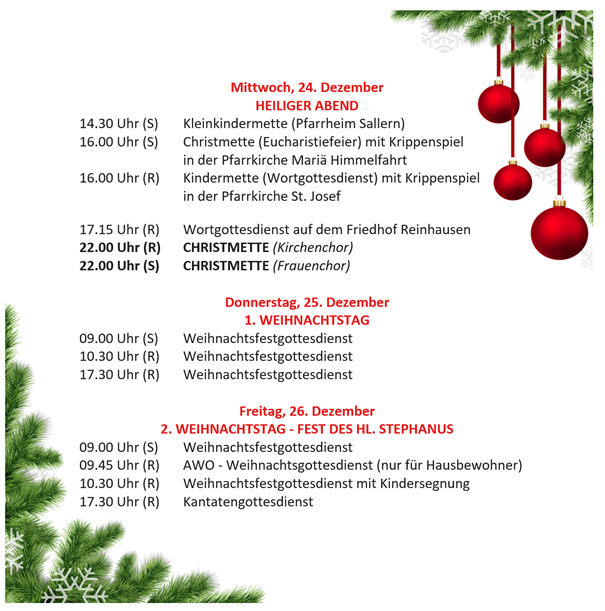 Mittwoch, 24. Dezember
HEILIGER ABEND

14.30 Uhr (S) Kleinkindermette (Pfarrheim Sallern)
16.00 Uhr (S) Christmette (Eucharistiefeier) mit Krippenspiel in der Pfarrkirche Mariä Himmelfahrt
16.00 Uhr (R) Kindermette (Wortgottesdienst) mit Krippenspiel in der Pfarrkirche St. Josef

17.15 Uhr (R) Wortgottesdienst auf dem Friedhof Reinhausen
22.00 Uhr (R) CHRISTMETTE (Kirchenchor)
22.00 Uhr (S) CHRISTMETTE (Frauenchor)

Donnerstag, 25. Dezember
1. WEIHNACHTSTAG

09.00 Uhr (S) Weihnachtsfestgottesdienst
10.30 Uhr (R) Weihnachtsfestgottesdienst
17.30 Uhr (R) Weihnachtsfestgottesdienst

Freitag, 26. Dezember
2. WEIHNACHTSTAG - FEST DES HL. STEPHANUS

09.00 Uhr (S) Weihnachtsfestgottesdienst
09.45 Uhr (R) AWO - Weihnachtsgottesdienst (nur für Hausbewohner)
10.30 Uhr (R) Weihnachtsfestgottesdienst mit Kindersegnung
17.30 Uhr (R) Kantatengottesdienst